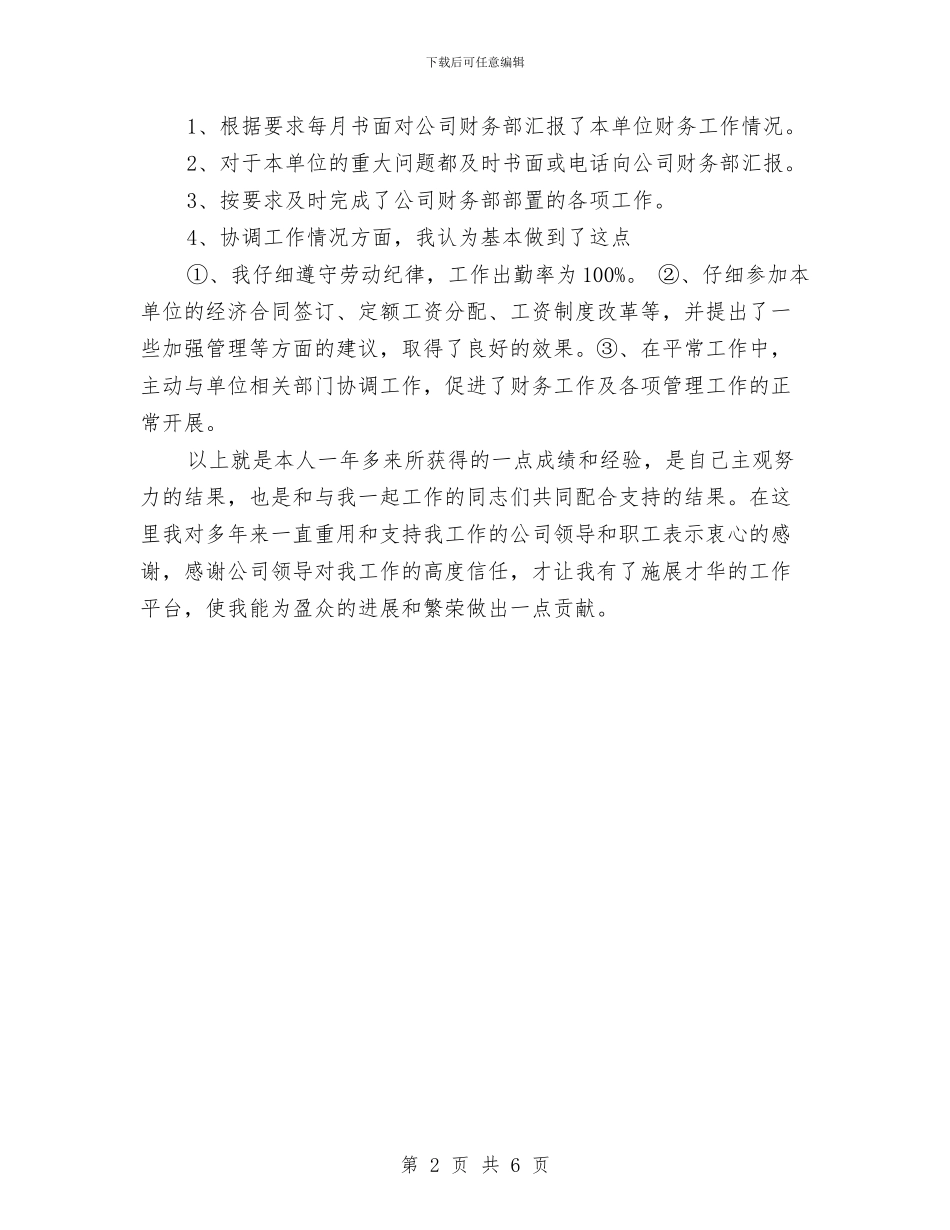 下载后可任意编辑

1、根据要求每月书面对公司财务部汇报了本单位财务工作情况。

2、对于本单位的重大问题都及时书面或电话向公司财务部汇报。

3、按要求及时完成了公司财务部部置的各项工作。

4、协调工作情况方面，我认为基本做到了这点

①、我仔细遵守劳动纪律，工作出勤率为100%。 ②、仔细参加本单位的经济合同签订、定额工资分配、工资制度改革等，并提出了一些加强管理等方面的建议，取得了良好的效果。③、在平常工作中，主动与单位相关部门协调工作，促进了财务工作及各项管理工作的正常开展。

以上就是本人一年多来所获得的一点成绩和经验，是自己主观努力的结果，也是和与我一起工作的同志们共同配合支持的结果。在这里我对多年来一直重用和支持我工作的公司领导和职工表示衷心的感谢，感谢公司领导对我工作的高度信任，才让我有了施展才华的工作平台，使我能为盈众的进展和繁荣做出一点贡献。

第 2 页 共 6 页